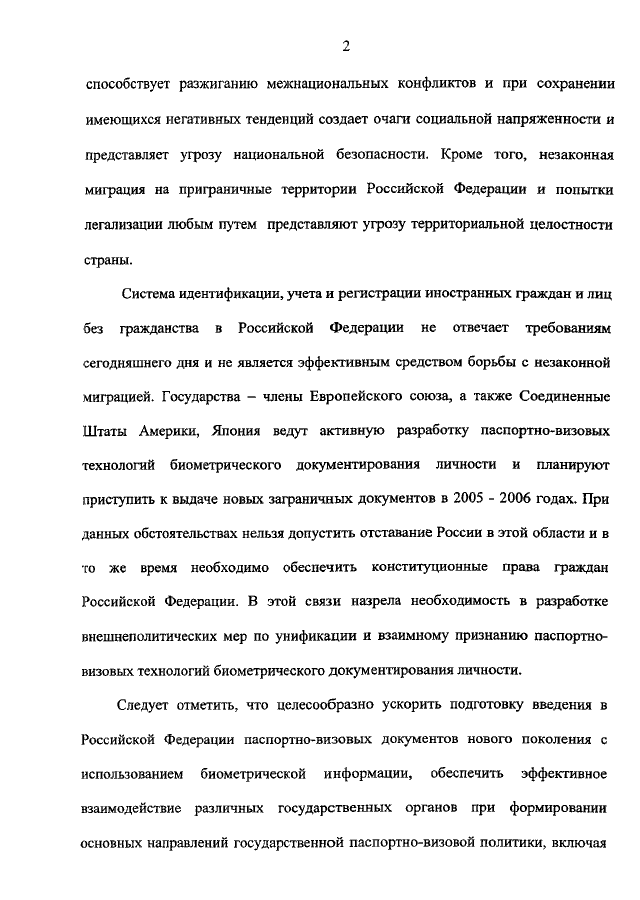 2

способствует разжиганию межнациональных конфликтов и при сохранении имеющихся негативных тенденций создает очаги социальной напряженности и представляет угрозу национальной безопасности. Кроме того, незаконная миграция на приграничные территории Российской Федерации и попытки легализации любым путем представляют угрозу территориальной целостности страны.

Система идентификации, учета и регистрации иностранных граждан и лиц без гражданства в Российской Федерации не отвечает требованиям сегодняшнего дня и не является эффективным средством борьбы с незаконной миграцией. Государства – члены Европейского союза, а также Соединенные Штаты Америки, Япония ведут активную разработку паспортно-визовых технологий биометрического документирования личности и планируют приступить к выдаче новых заграничных документов в 2005 - 2006 годах. При данных обстоятельствах нельзя допустить отставание России в этой области и в то же время необходимо обеспечить конституционные права граждан Российской Федерации. В этой связи назрела необходимость в разработке внешнеполитических мер по унификации и взаимному признанию паспортно-визовых технологий биометрического документирования личности.

Следует отметить, что целесообразно ускорить подготовку введения в Российской Федерации паспортно-визовых документов нового поколения с использованием биометрической информации, обеспечить эффективное взаимодействие различных государственных органов при формировании основных направлений государственной паспортно-визовой политики, включая